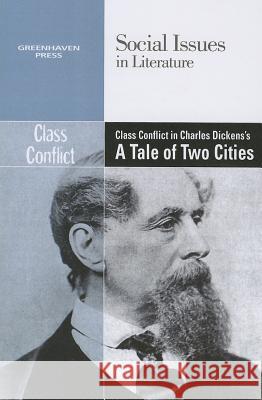 GREENHAVEN PRESS

Social Issues in Literature

Class Conflict

Class Conflict in Charles Dickens's
A Tale of Two Cities

Kraina Książek